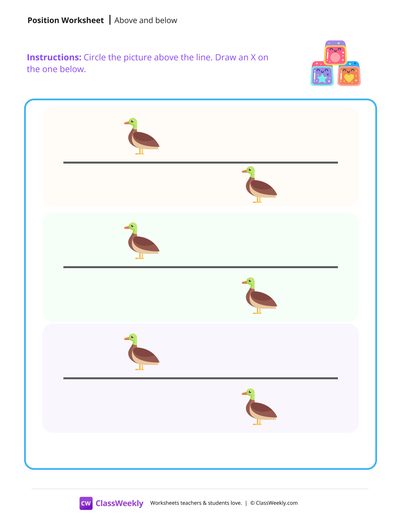 Position Worksheet | Above and below

Instructions: Circle the picture above the line. Draw an X on the one below.

CW ClassWeekly Worksheets teachers & students love. | © ClassWeekly.com